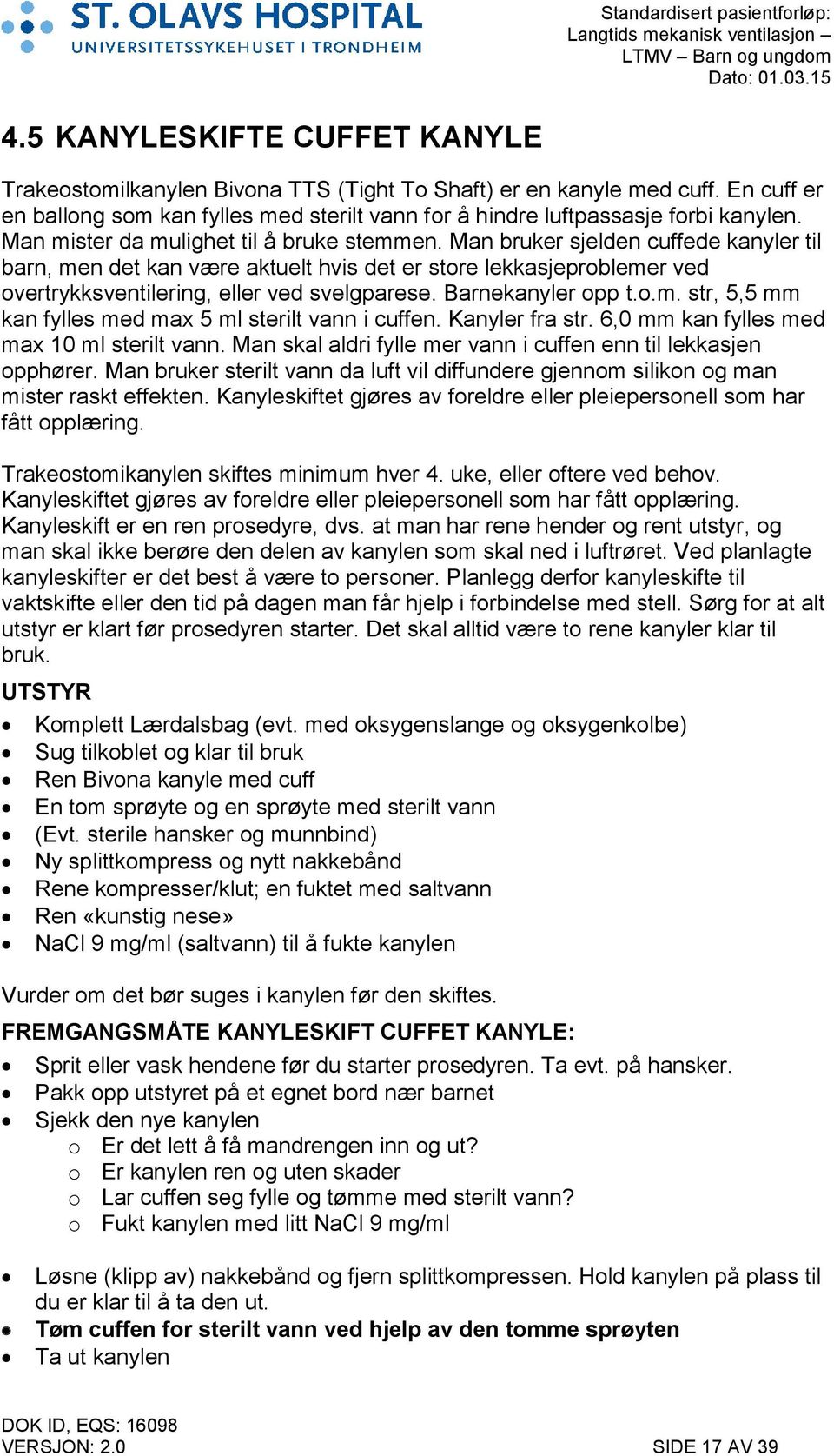 ST. OLAVS HOSPITAL
UNIVERSITETSSYKEHUSET I TRONDHEIM

Standardisert pasientforløp: Langtids mekanisk ventilasjon – LTMV – Barn og ungdom
Dato: 01.03.15

4.5 KANYLESKIFTE CUFFET KANYLE

Trakeostomilkanylen Bivona TTS (Tight To Shaft) er en kanyle med cuff. En cuff er en ballong som kan fylles med sterilt vann for å hindre luftpassasje forbi kanylen. Man mister da mulighet til å bruke stemmen. Man bruker sjelden cuffede kanyler til barn, men det kan være aktuelt hvis det er store lekkasjeproblemer ved overtrykksventilering, eller ved svelgparese. Barnekanyler opp t.o.m. str, 5,5 mm kan fylles med max 5 ml sterilt vann i cuffen. Kanyler fra str. 6,0 mm kan fylles med max 10 ml sterilt vann. Man skal aldri fylle mer vann i cuffen enn til lekkasjen opphører. Man bruker sterilt vann da luft vil diffundere gjennom silikon og man mister raskt effekten. Kanyleskiftet gjøres av foreldre eller pleiepersonell som har fått opplæring.

Trakeostomikanylen skiftes minimum hver 4. uke, eller oftere ved behov. Kanyleskiftet gjøres av foreldre eller pleiepersonell som har fått opplæring. Kanyleskift er en ren prosedyre, dvs. at man har rene hender og rent utstyr, og man skal ikke berøre den delen av kanylen som skal ned i luftrøret. Ved planlagte kanyleskifter er det best å være to personer. Planlegg derfor kanyleskifte til vaktskifte eller den tid på dagen man får hjelp i forbindelse med stell. Sørg for at alt utstyr er klart før prosedyren starter. Det skal alltid være to rene kanyler klar til bruk.

UTSTYR
• Komplett Lærdalsbag (evt. med oksygenslange og oksygenkolbe)
• Sug tilkoblet og klar til bruk
• Ren Bivona kanyle med cuff
• En tom sprøyte og en sprøyte med sterilt vann
• (Evt. sterile hansker og munnbind)
• Ny splittkompress og nytt nakkebånd
• Rene kompresser/klut; en fuktet med saltvann
• Ren «kunstig nese»
• NaCl 9 mg/ml (saltvann) til å fukte kanylen

Vurder om det bør suges i kanylen før den skiftes.

FREMGANGSMÅTE KANYLESKIFT CUFFET KANYLE:
• Sprit eller vask hendene før du starter prosedyren. Ta evt. på hansker.
• Pakk opp utstyret på et egnet bord nær barnet
• Sjekk den nye kanylen
  o Er det lett å få mandrengen inn og ut?
  o Er kanylen ren og uten skader
  o Lar cuffen seg fylle og tømme med sterilt vann?
  o Fukt kanylen med litt NaCl 9 mg/ml

• Løsne (klipp av) nakkebånd og fjern splittkompressen. Hold kanylen på plass til du er klar til å ta den ut.
• Tøm cuffen for sterilt vann ved hjelp av den tomme sprøyten
• Ta ut kanylen

DOK ID, EQS: 16098
VERSJON: 2.0
SIDE 17 AV 39